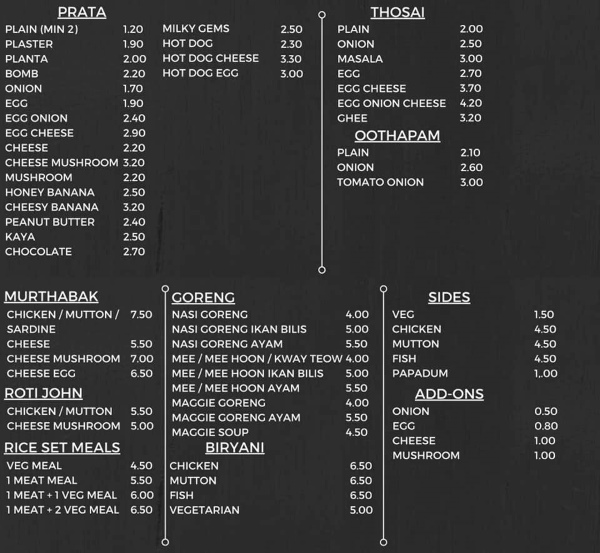 PRATA

PLAIN (MIN 2) 1.20
PLASTER 1.90
PLANTA 2.00
BOMB 2.20
ONION 1.70
EGG 1.90
EGG ONION 2.40
EGG CHEESE 2.90
CHEESE 2.20
CHEESE MUSHROOM 3.20
MUSHROOM 2.20
HONEY BANANA 2.50
CHEESY BANANA 3.20
PEANUT BUTTER 2.40
KAYA 2.50
CHOCOLATE 2.70

MILKY GEMS 2.50
HOT DOG 2.30
HOT DOG CHEESE 3.30
HOT DOG EGG 3.00

THOSAI

PLAIN 2.00
ONION 2.50
MASALA 3.00
EGG 2.70
EGG CHEESE 3.70
EGG ONION CHEESE 4.20
GHEE 3.20

OOTHAPAM

PLAIN 2.10
ONION 2.60
TOMATO ONION 3.00

MURTHABAK

CHICKEN / MUTTON / SARDINE 7.50
CHEESE 5.50
CHEESE MUSHROOM 7.00
CHEESE EGG 6.50

ROTI JOHN

CHICKEN / MUTTON 5.50
CHEESE MUSHROOM 5.00

RICE SET MEALS

VEG MEAL 4.50
1 MEAT MEAL 5.50
1 MEAT + 1 VEG MEAL 6.00
1 MEAT + 2 VEG MEAL 6.50

GORENG

NASI GORENG 4.00
NASI GORENG IKAN BILIS 5.00
NASI GORENG AYAM 5.50
MEE / MEE HOON / KWAY TEOW 4.00
MEE / MEE HOON IKAN BILIS 5.00
MEE / MEE HOON AYAM 5.50
MAGGIE GORENG 4.00
MAGGIE GORENG AYAM 5.50
MAGGIE SOUP 4.50

BIRYANI

CHICKEN 6.50
MUTTON 6.50
FISH 6.50
VEGETARIAN 5.00

SIDES

VEG 1.50
CHICKEN 4.50
MUTTON 4.50
FISH 4.50
PAPADUM 1,.00

ADD-ONS

ONION 0.50
EGG 0.80
CHEESE 1.00
MUSHROOM 1.00